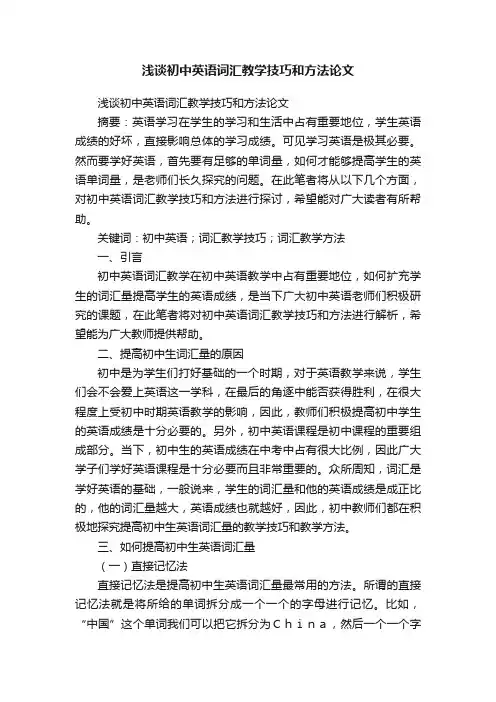 浅谈初中英语词汇教学技巧和方法论文

浅谈初中英语词汇教学技巧和方法论文

摘要：英语学习在学生的学习和生活中占有重要地位，学生英语成绩的好坏，直接影响总体的学习成绩。可见学习英语是极其必要。然而要学好英语，首先要有足够的单词量，如何才能够提高学生的英语单词量，是老师们长久探究的问题。在此笔者将从以下几个方面，对初中英语词汇教学技巧和方法进行探讨，希望能对广大读者有所帮助。

关键词：初中英语；词汇教学技巧；词汇教学方法

一、引言

初中英语词汇教学在初中英语教学中占有重要地位，如何扩充学生的词汇量提高学生的英语成绩，是当下广大初中英语老师们积极研究的课题，在此笔者将对初中英语词汇教学技巧和方法进行解析，希望能为广大教师提供帮助。

二、提高初中生词汇量的原因

初中是为学生们打好基础的一个时期，对于英语教学来说，学生们会不会爱上英语这一学科，在最后的角逐中能否获得胜利，在很大程度上受初中时期英语教学的影响，因此，教师们积极提高初中学生的英语成绩是十分必要的。另外，初中英语课程是初中课程的重要组成部分。当下，初中生的英语成绩在中考中占有很大比例，因此广大学子们学好英语课程是十分必要而且非常重要的。众所周知，词汇是学好英语的基础，一般说来，学生的词汇量和他的英语成绩是成正比的，他的词汇量越大，英语成绩也就越好，因此，初中教师们都在积极地探究提高初中生英语词汇量的教学技巧和教学方法。

三、如何提高初中生英语词汇量

（一）直接记忆法

直接记忆法是提高初中生英语词汇量最常用的方法。所谓的直接记忆法就是将所给的单词拆分成一个一个的字母进行记忆。比如，“中国”这个单词我们可以把它拆分为Ｃｈｉｎａ，然后一个一个字